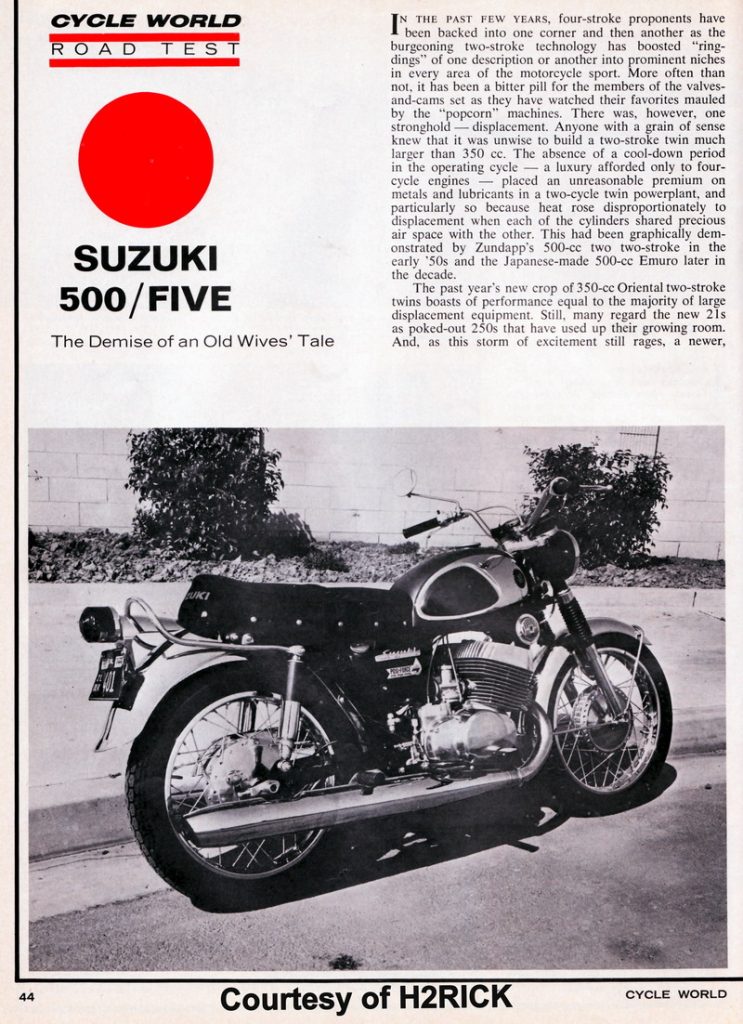 CYCLE WORLD
ROAD TEST

SUZUKI
500/FIVE

The Demise of an Old Wives' Tale

IN THE PAST FEW YEARS, four-stroke proponents have been backed into one corner and then another as the burgeoning two-stroke technology has boosted "ringdings" of one description or another into prominent niches in every area of the motorcycle sport. More often than not, it has been a bitter pill for the members of the valves-and-cams set as they have watched their favorites mauled by the "popcorn" machines. There was, however, one stronghold — displacement. Anyone with a grain of sense knew that it was unwise to build a two-stroke twin much larger than 350 cc. The absence of a cool-down period in the operating cycle — a luxury afforded only to four-cycle engines — placed an unreasonable premium on metals and lubricants in a two-cycle twin powerplant, and particularly so because heat rose disproportionately to displacement when each of the cylinders shared precious air space with the other. This had been graphically demonstrated by Zundapp's 500-cc two two-stroke in the early '50s and the Japanese-made 500-cc Emuro later in the decade.

The past year's new crop of 350-cc Oriental two-stroke twins boasts of performance equal to the majority of large displacement equipment. Still, many regard the new 21s as poked-out 250s that have used up their growing room. And, as this storm of excitement still rages, a newer,

44
Courtesy of H2RICK
CYCLE WORLD